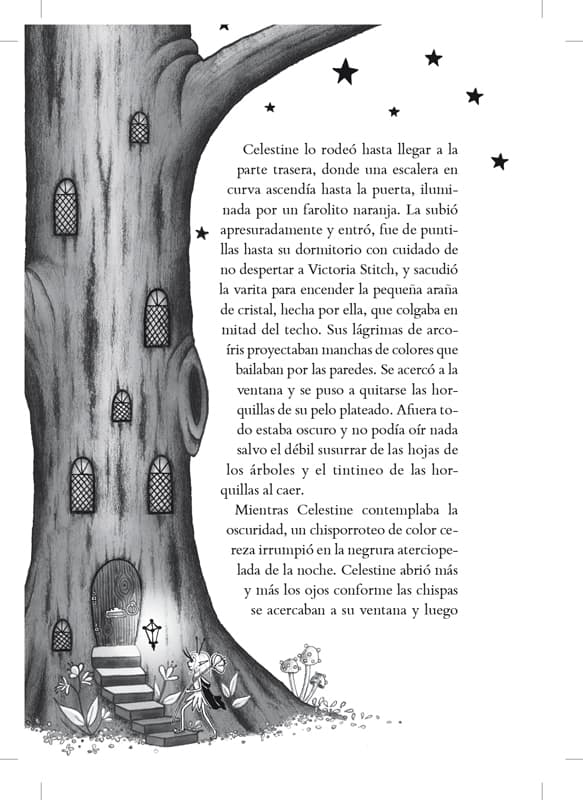 Celestine lo rodeó hasta llegar a la parte trasera, donde una escalera en curva ascendía hasta la puerta, iluminada por un farolito naranja. La subió apresuradamente y entró, fue de puntillas hasta su dormitorio con cuidado de no despertar a Victoria Stitch, y sacudió la varita para encender la pequeña araña de cristal, hecha por ella, que colgaba en mitad del techo. Sus lágrimas de arcoíris proyectaban manchas de colores que bailaban por las paredes. Se acercó a la ventana y se puso a quitarse las horquillas de su pelo plateado. Afuera todo estaba oscuro y no podía oír nada salvo el débil susurrar de las hojas de los árboles y el tintineo de las horquillas al caer.

Mientras Celestine contemplaba la oscuridad, un chisporroteo de color cereza irrumpió en la negrura aterciopelada de la noche. Celestine abrió más y más los ojos conforme las chispas se acercaban a su ventana y luego